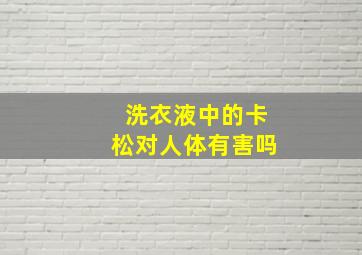 洗衣液中的卡松对人体有害吗